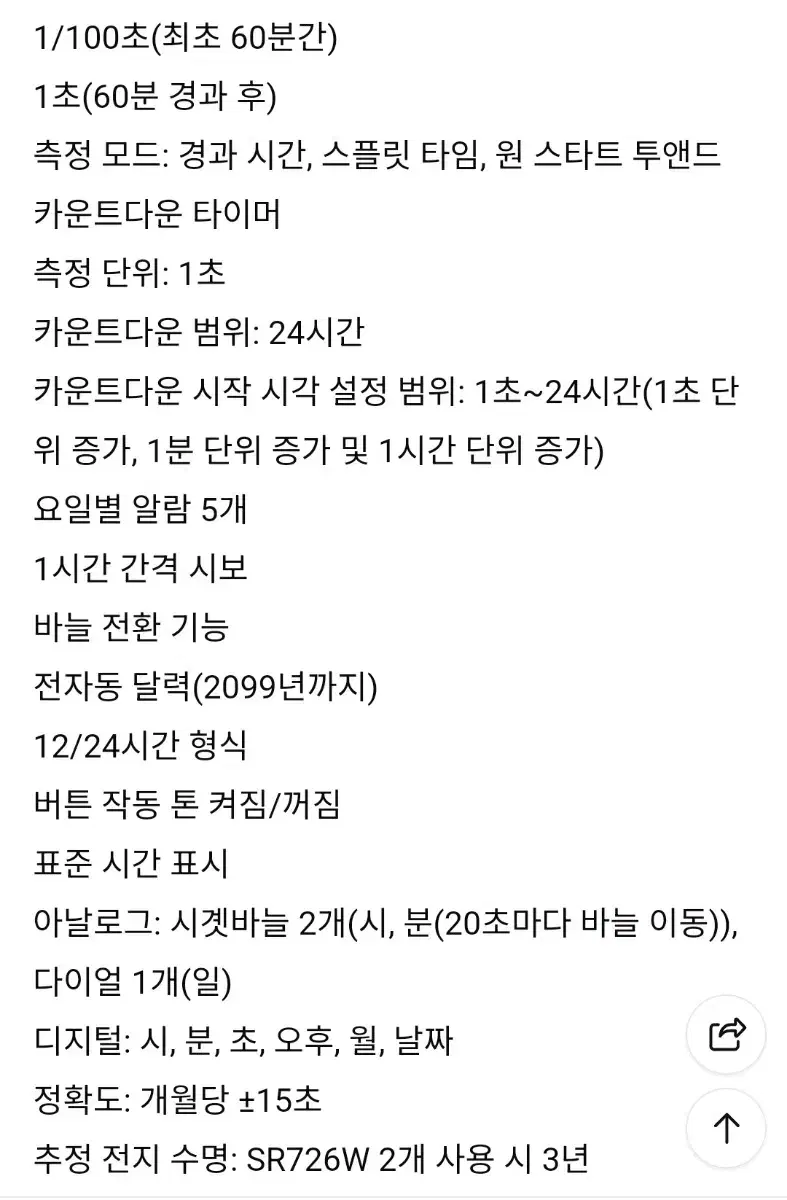 1/100초(최초 60분간)
1초(60분 경과 후)
측정 모드: 경과 시간, 스플릿 타임, 원 스타트 투앤드
카운트다운 타이머
측정 단위: 1초
카운트다운 범위: 24시간
카운트다운 시작 시각 설정 범위: 1초~24시간(1초 단위 증가, 1분 단위 증가 및 1시간 단위 증가)
요일별 알람 5개
1시간 간격 시보
바늘 전환 기능
전자동 달력(2099년까지)
12/24시간 형식
버튼 작동 톤 켜짐/꺼짐
표준 시간 표시
아날로그: 시곗바늘 2개(시, 분(20초마다 바늘 이동)), 다이얼 1개(일)
디지털: 시, 분, 초, 오후, 월, 날짜
정확도: 개월당 ±15초
추정 전지 수명: SR726W 2개 사용 시 3년